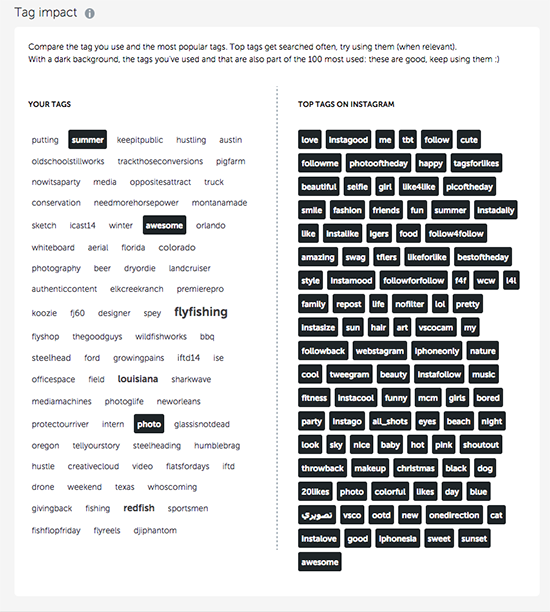 Tag impact

Compare the tag you use and the most popular tags. Top tags get searched often, try using them (when relevant).
With a dark background, the tags you've used and that are also part of the 100 most used: these are good, keep using them :)

YOUR TAGS

putting summer keepitpublic hustling austin oldschoolstillworks trackthoseconversions pigfarm nowitsaparty media oppositesattract truck conservation needmorehorsepower montanamade sketch icast14 winter awesome orlando whiteboard aerial florida colorado photography beer dryordie landcruiser authenticcontent elkcreekranch premierepro koozie fj60 designer spey flyfishing flyshop thegoodguys wildfishworks bbq steelhead ford growingpains iftd14 ise officespace field louisiana sharkwave mediamachines photoglife neworleans protectourriver intern photo glassisnotdead oregon tellyourstory steelheading humblebrag hustle creativecloud video flatsfordays iftd drone weekend texas whoscoming givingback fishing redfish sportsmen fishflopfriday flyreels djiphantom

TOP TAGS ON INSTAGRAM

love instagood me tbt follow cute followme photooftheday happy tagsforlikes beautiful selfie girl like4like picoftheday smile fashion friends fun summer instadaily like instalike igers food follow4follow amazing swag tflers likeforlike bestoftheday style instamood followforfollow f4f wcw l4l family repost life nofilter lol pretty instasize sun hair art vscocam my followback webstagram iphoneonly nature cool tweegram beauty instafollow music fitness instacool funny mcm girls bored party instago all_shots eyes beach night look sky nice baby hot pink shoutout throwback makeup christmas black dog 20likes photo colorful likes day blue تصويري vsco ootd new onedirection cat instalove good iphonesia sweet sunset awesome